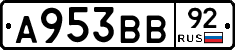 А953ВВ 92 RUS